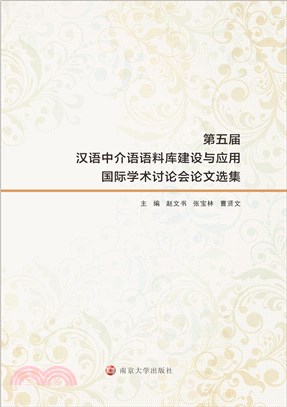 第五届
汉语中介语语料库建设与应用
国际学术讨论会论文选集

主　编　赵文书　张宝林　曹贤文

南京大学出版社